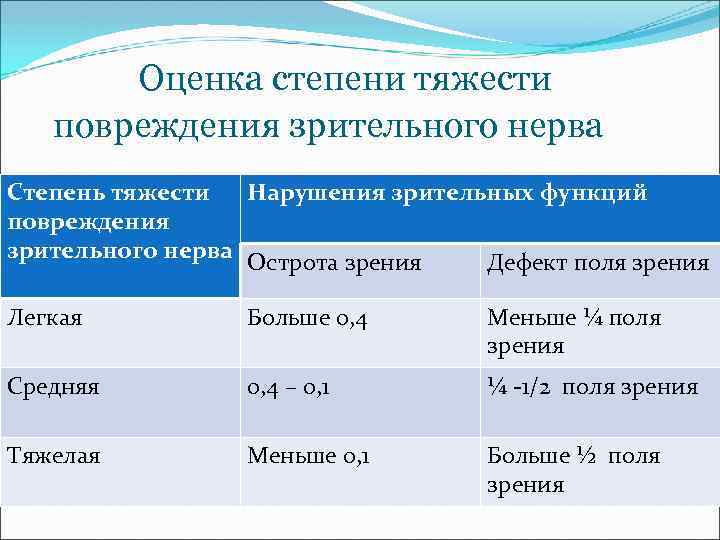 Оценка степени тяжести повреждения зрительного нерва

| Степень тяжести повреждения зрительного нерва | Нарушения зрительных функций | |
|---|---|---|
| | Острота зрения | Дефект поля зрения |
| Легкая | Больше 0,4 | Меньше ¼ поля зрения |
| Средняя | 0,4 – 0,1 | ¼ -1/2 поля зрения |
| Тяжелая | Меньше 0,1 | Больше ½ поля зрения |